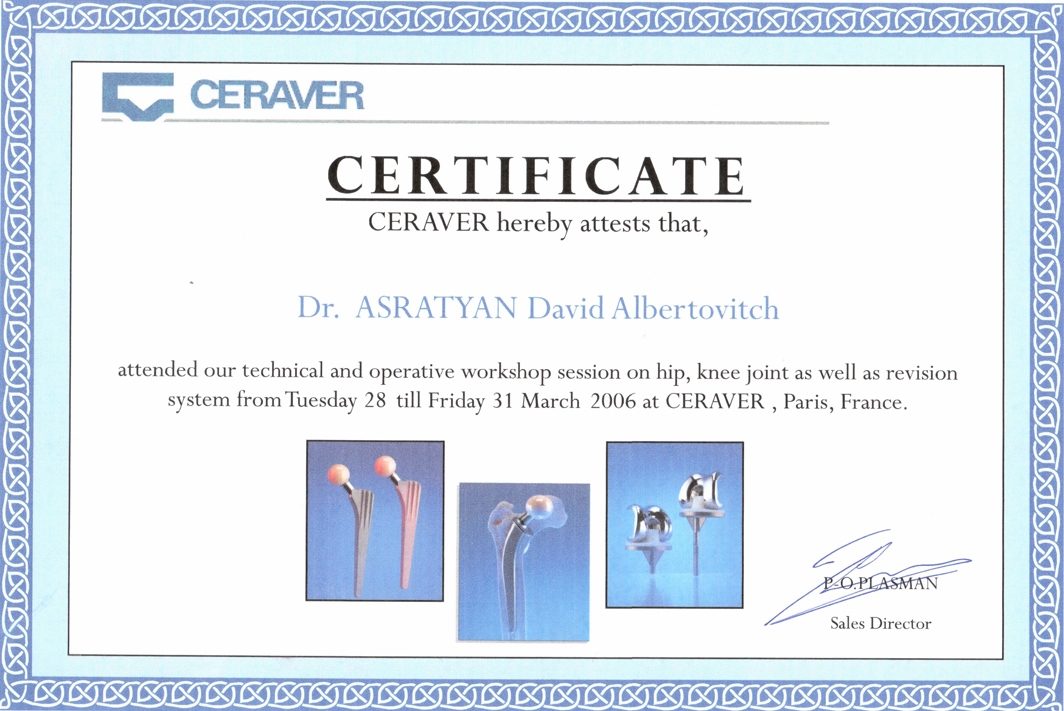 CERAVER

CERTIFICATE

CERAVER hereby attests that,

Dr. ASRATYAN David Albertovitch

attended our technical and operative workshop session on hip, knee joint as well as revision system from Tuesday 28 till Friday 31 March 2006 at CERAVER , Paris, France.

P-O PLASMAN

Sales Director